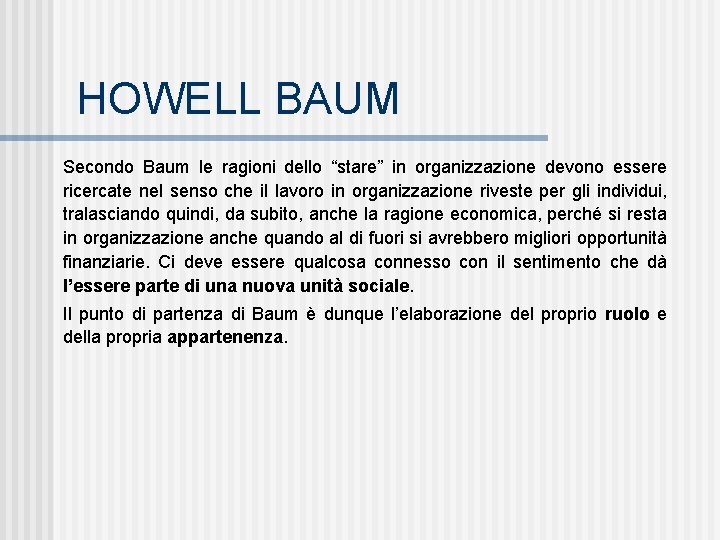 HOWELL BAUM

Secondo Baum le ragioni dello “stare” in organizzazione devono essere ricercate nel senso che il lavoro in organizzazione riveste per gli individui, tralasciando quindi, da subito, anche la ragione economica, perché si resta in organizzazione anche quando al di fuori si avrebbero migliori opportunità finanziarie. Ci deve essere qualcosa connesso con il sentimento che dà l’essere parte di una nuova unità sociale.

Il punto di partenza di Baum è dunque l’elaborazione del proprio ruolo e della propria appartenenza.